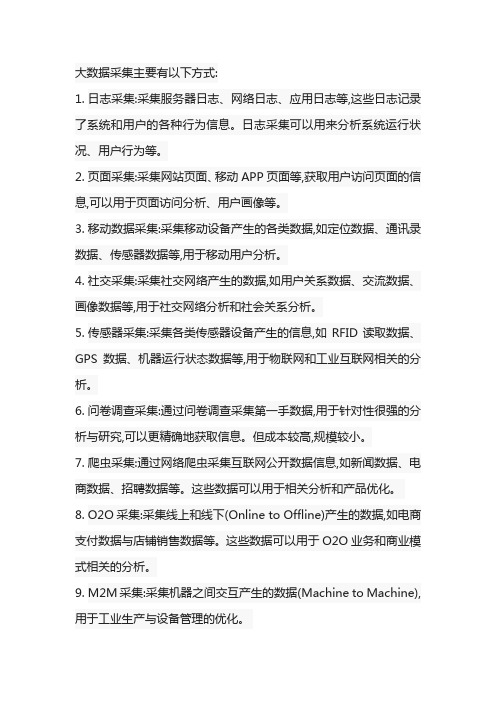 大数据采集主要有以下方式:

1. 日志采集:采集服务器日志、网络日志、应用日志等,这些日志记录了系统和用户的各种行为信息。日志采集可以用来分析系统运行状况、用户行为等。

2. 页面采集:采集网站页面、移动 APP 页面等,获取用户访问页面的信息,可以用于页面访问分析、用户画像等。

3. 移动数据采集:采集移动设备产生的各类数据,如定位数据、通讯录数据、传感器数据等,用于移动用户分析。

4. 社交采集:采集社交网络产生的数据,如用户关系数据、交流数据、画像数据等,用于社交网络分析和社会关系分析。

5. 传感器采集:采集各类传感器设备产生的信息,如 RFID 读取数据、GPS 数据、机器运行状态数据等,用于物联网和工业互联网相关的分析。

6. 问卷调查采集:通过问卷调查采集第一手数据,用于针对性很强的分析与研究,可以更精确地获取信息。但成本较高,规模较小。

7. 爬虫采集:通过网络爬虫采集互联网公开数据信息,如新闻数据、电商数据、招聘数据等。这些数据可以用于相关分析和产品优化。

8. O2O 采集:采集线上和线下(Online to Offline)产生的数据,如电商支付数据与店铺销售数据等。这些数据可以用于 O2O 业务和商业模式相关的分析。

9. M2M 采集:采集机器之间交互产生的数据(Machine to Machine),用于工业生产与设备管理的优化。